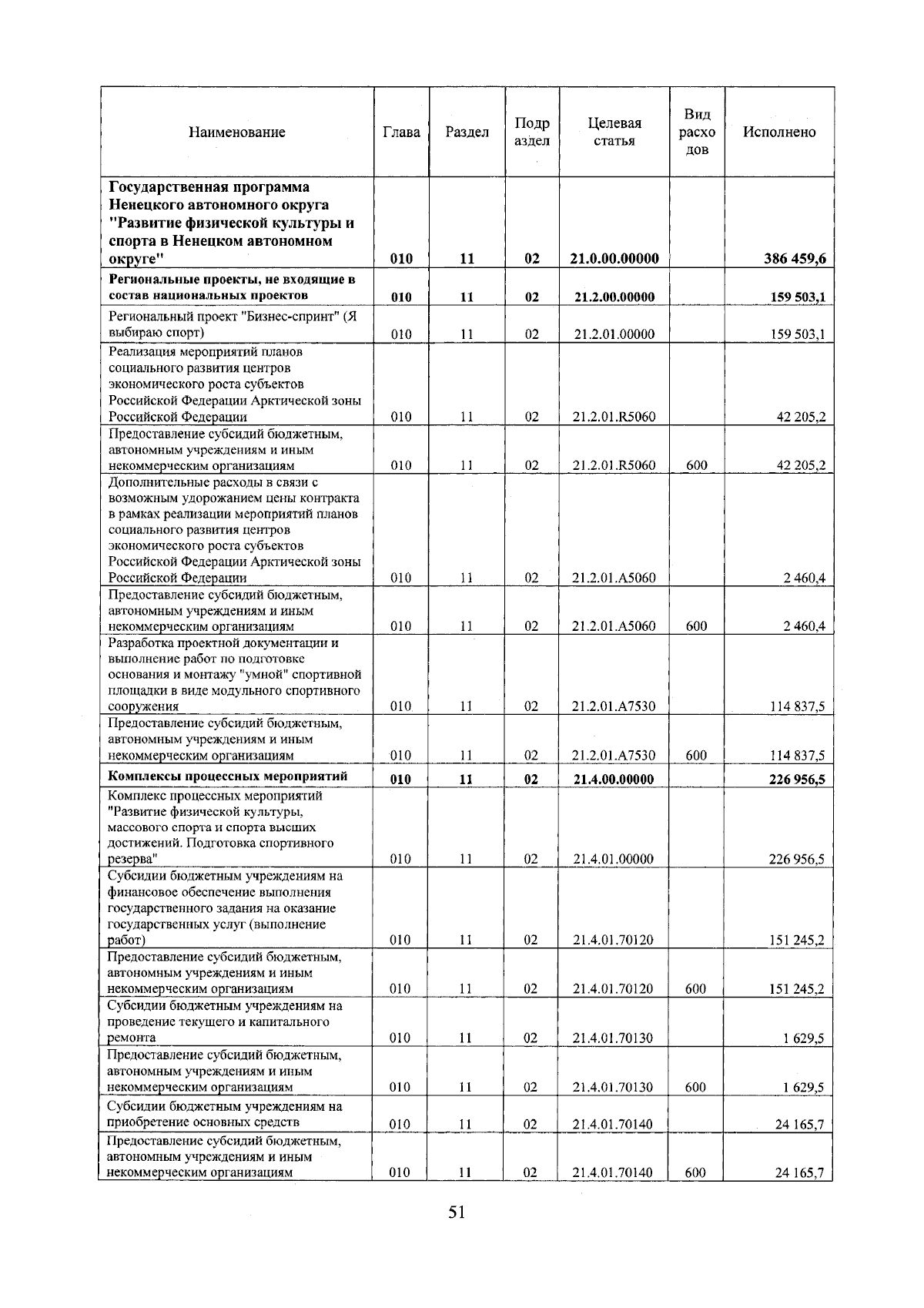 | Наименование | Глава | Раздел | Подраздел | Целевая статья | Вид расходов | Исполнено |
|---|---|---|---|---|---|---|
| Государственная программа Ненецкого автономного округа "Развитие физической культуры и спорта в Ненецком автономном округе" | 010 | 11 | 02 | 21.0.00.00000 |  | 386 459,6 |
| Региональные проекты, не входящие в состав национальных проектов | 010 | 11 | 02 | 21.2.00.00000 |  | 159 503,1 |
| Региональный проект "Бизнес-спринт" (Я выбираю спорт) | 010 | 11 | 02 | 21.2.01.00000 |  | 159 503,1 |
| Реализация мероприятий планов социального развития центров экономического роста субъектов Российской Федерации Арктической зоны Российской Федерации | 010 | 11 | 02 | 21.2.01.R5060 |  | 42 205,2 |
| Предоставление субсидий бюджетным, автономным учреждениям и иным некоммерческим организациям | 010 | 11 | 02 | 21.2.01.R5060 | 600 | 42 205,2 |
| Дополнительные расходы в связи с возможным удорожанием цены контракта в рамках реализации мероприятий планов социального развития центров экономического роста субъектов Российской Федерации Арктической зоны Российской Федерации | 010 | 11 | 02 | 21.2.01.A5060 |  | 2 460,4 |
| Предоставление субсидий бюджетным, автономным учреждениям и иным некоммерческим организациям | 010 | 11 | 02 | 21.2.01.A5060 | 600 | 2 460,4 |
| Разработка проектной документации и выполнение работ по подготовке основания и монтажу "умной" спортивной площадки в виде модульного спортивного сооружения | 010 | 11 | 02 | 21.2.01.A7530 |  | 114 837,5 |
| Предоставление субсидий бюджетным, автономным учреждениям и иным некоммерческим организациям | 010 | 11 | 02 | 21.2.01.A7530 | 600 | 114 837,5 |
| Комплексы процессных мероприятий | 010 | 11 | 02 | 21.4.00.00000 |  | 226 956,5 |
| Комплекс процессных мероприятий "Развитие физической культуры, массового спорта и спорта высших достижений. Подготовка спортивного резерва" | 010 | 11 | 02 | 21.4.01.00000 |  | 226 956,5 |
| Субсидии бюджетным учреждениям на финансовое обеспечение выполнения государственного задания на оказание государственных услуг (выполнение работ) | 010 | 11 | 02 | 21.4.01.70120 |  | 151 245,2 |
| Предоставление субсидий бюджетным, автономным учреждениям и иным некоммерческим организациям | 010 | 11 | 02 | 21.4.01.70120 | 600 | 151 245,2 |
| Субсидии бюджетным учреждениям на проведение текущего и капитального ремонта | 010 | 11 | 02 | 21.4.01.70130 |  | 1 629,5 |
| Предоставление субсидий бюджетным, автономным учреждениям и иным некоммерческим организациям | 010 | 11 | 02 | 21.4.01.70130 | 600 | 1 629,5 |
| Субсидии бюджетным учреждениям на приобретение основных средств | 010 | 11 | 02 | 21.4.01.70140 |  | 24 165,7 |
| Предоставление субсидий бюджетным, автономным учреждениям и иным некоммерческим организациям | 010 | 11 | 02 | 21.4.01.70140 | 600 | 24 165,7 |

51